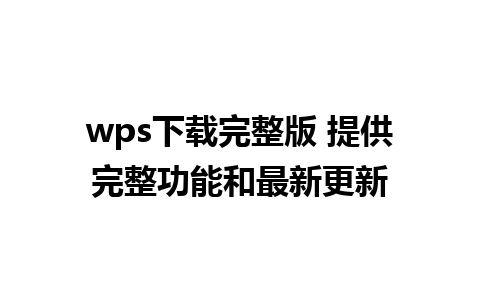 wps下载完整版 提供完整功能和最新更新